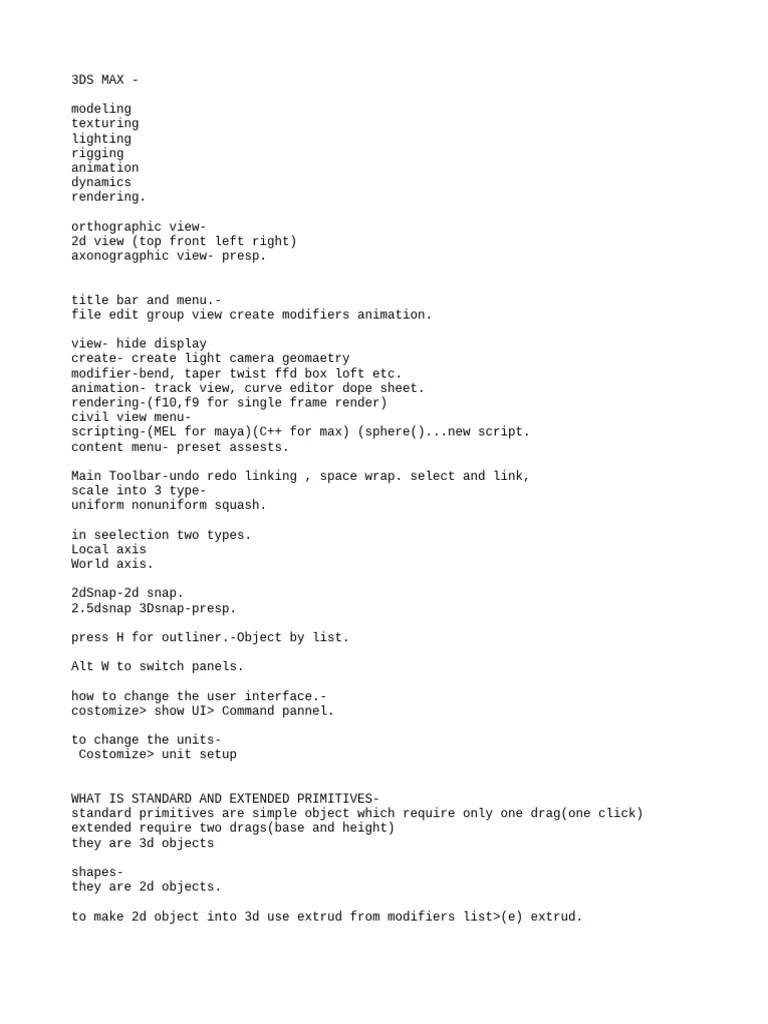 3DS MAX -

modeling
texturing
lighting
rigging
animation
dynamics
rendering.

orthographic view-
2d view (top front left right)
axonogragphic view- presp.

title bar and menu.-
file edit group view create modifiers animation.

view- hide display
create- create light camera geomaetry
modifier-bend, taper twist ffd box loft etc.
animation- track view, curve editor dope sheet.
rendering-(f10,f9 for single frame render)
civil view menu-
scripting-(MEL for maya)(C++ for max) (sphere()...new script.
content menu- preset assests.

Main Toolbar-undo redo linking , space wrap. select and link,
scale into 3 type-
uniform nonuniform squash.

in seelection two types.
Local axis
World axis.

2dSnap-2d snap.
2.5dsnap 3Dsnap-presp.

press H for outliner.-Object by list.

Alt W to switch panels.

how to change the user interface.-
costomize> show UI> Command pannel.

to change the units-
Costomize> unit setup

WHAT IS STANDARD AND EXTENDED PRIMITIVES-
standard primitives are simple object which require only one drag(one click)
extended require two drags(base and height)
they are 3d objects

shapes-
they are 2d objects.

to make 2d object into 3d use extrud from modifiers list>(e) extrud.